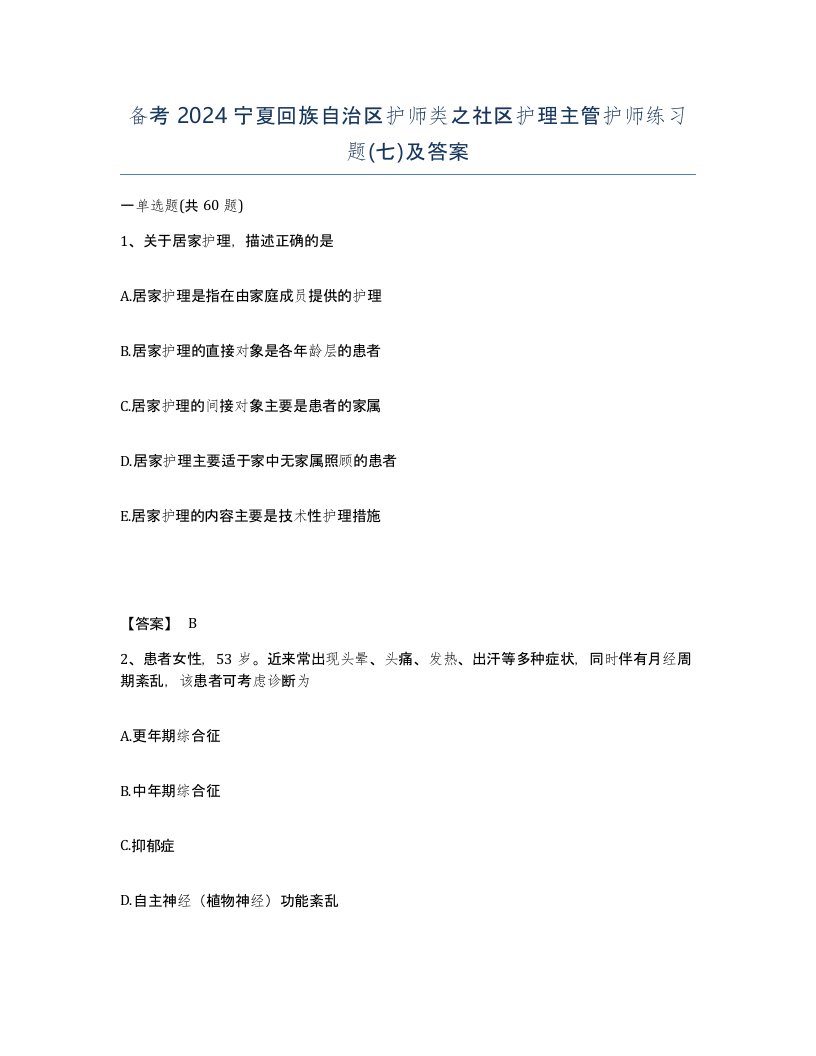 备考 2024 宁夏回族自治区护师类之社区护理主管护师练习题(七)及答案

一单选题(共 60 题)

1、关于居家护理，描述正确的是

A.居家护理是指在由家庭成员提供的护理

B.居家护理的直接对象是各年龄层的患者

C.居家护理的间接对象主要是患者的家属

D.居家护理主要适于家中无家属照顾的患者

E.居家护理的内容主要是技术性护理措施

【答案】 B

2、患者女性，53 岁。近来常出现头晕、头痛、发热、出汗等多种症状，同时伴有月经周期紊乱，该患者可考虑诊断为

A.更年期综合征

B.中年期综合征

C.抑郁症

D.自主神经（植物神经）功能紊乱